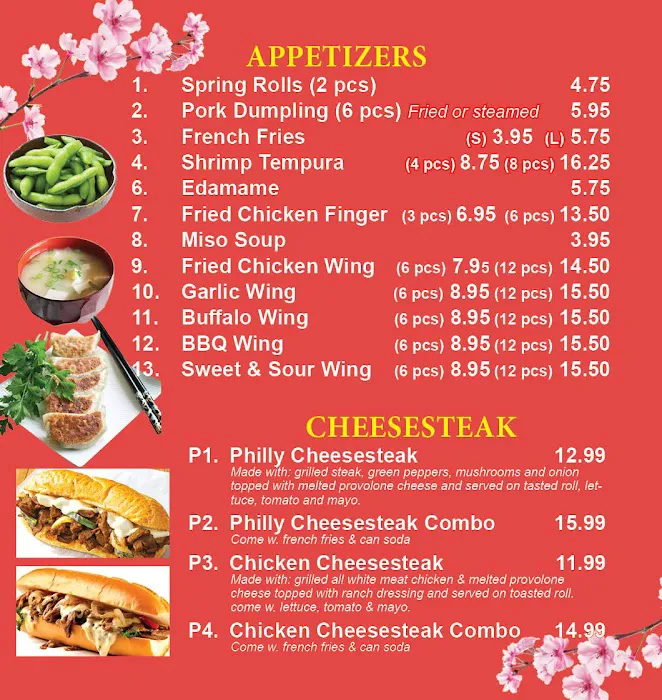 APPETIZERS

1. Spring Rolls (2 pcs) 4.75
2. Pork Dumpling (6 pcs) Fried or steamed 5.95
3. French Fries (S) 3.95 (L) 5.75
4. Shrimp Tempura (4 pcs) 8.75 (8 pcs) 16.25
6. Edamame 5.75
7. Fried Chicken Finger (3 pcs) 6.95 (6 pcs) 13.50
8. Miso Soup 3.95
9. Fried Chicken Wing (6 pcs) 7.95 (12 pcs) 14.50
10. Garlic Wing (6 pcs) 8.95 (12 pcs) 15.50
11. Buffalo Wing (6 pcs) 8.95 (12 pcs) 15.50
12. BBQ Wing (6 pcs) 8.95 (12 pcs) 15.50
13. Sweet & Sour Wing (6 pcs) 8.95 (12 pcs) 15.50

CHEESESTEAK

P1. Philly Cheesesteak 12.99
Made with: grilled steak, green peppers, mushrooms and onion topped with melted provolone cheese and served on tasted roll, lettuce, tomato and mayo.

P2. Philly Cheesesteak Combo 15.99
Come w. french fries & can soda

P3. Chicken Cheesesteak 11.99
Made with: grilled all white meat chicken & melted provolone cheese topped with ranch dressing and served on toasted roll. come w. lettuce, tomato & mayo.

P4. Chicken Cheesesteak Combo 14.99
Come w. french fries & can soda